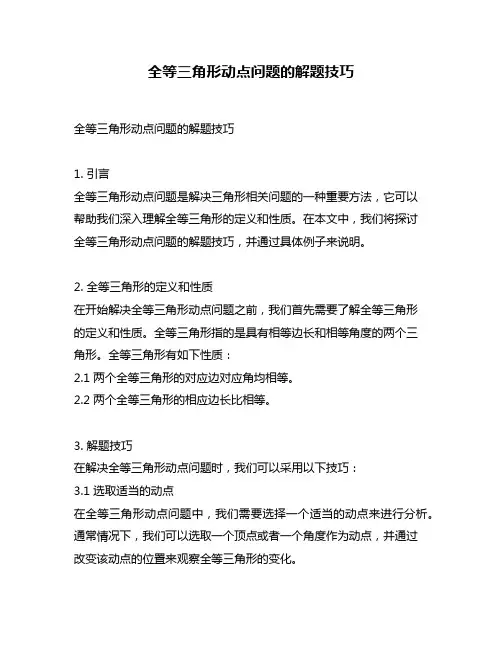 全等三角形动点问题的解题技巧

全等三角形动点问题的解题技巧

1. 引言
全等三角形动点问题是解决三角形相关问题的一种重要方法，它可以帮助我们深入理解全等三角形的定义和性质。在本文中，我们将探讨全等三角形动点问题的解题技巧，并通过具体例子来说明。

2. 全等三角形的定义和性质
在开始解决全等三角形动点问题之前，我们首先需要了解全等三角形的定义和性质。全等三角形指的是具有相等边长和相等角度的两个三角形。全等三角形有如下性质：
2.1 两个全等三角形的对应边对应角均相等。
2.2 两个全等三角形的相应边长比相等。

3. 解题技巧
在解决全等三角形动点问题时，我们可以采用以下技巧：
3.1 选取适当的动点
在全等三角形动点问题中，我们需要选择一个适当的动点来进行分析。通常情况下，我们可以选取一个顶点或者一个角度作为动点，并通过改变该动点的位置来观察全等三角形的变化。